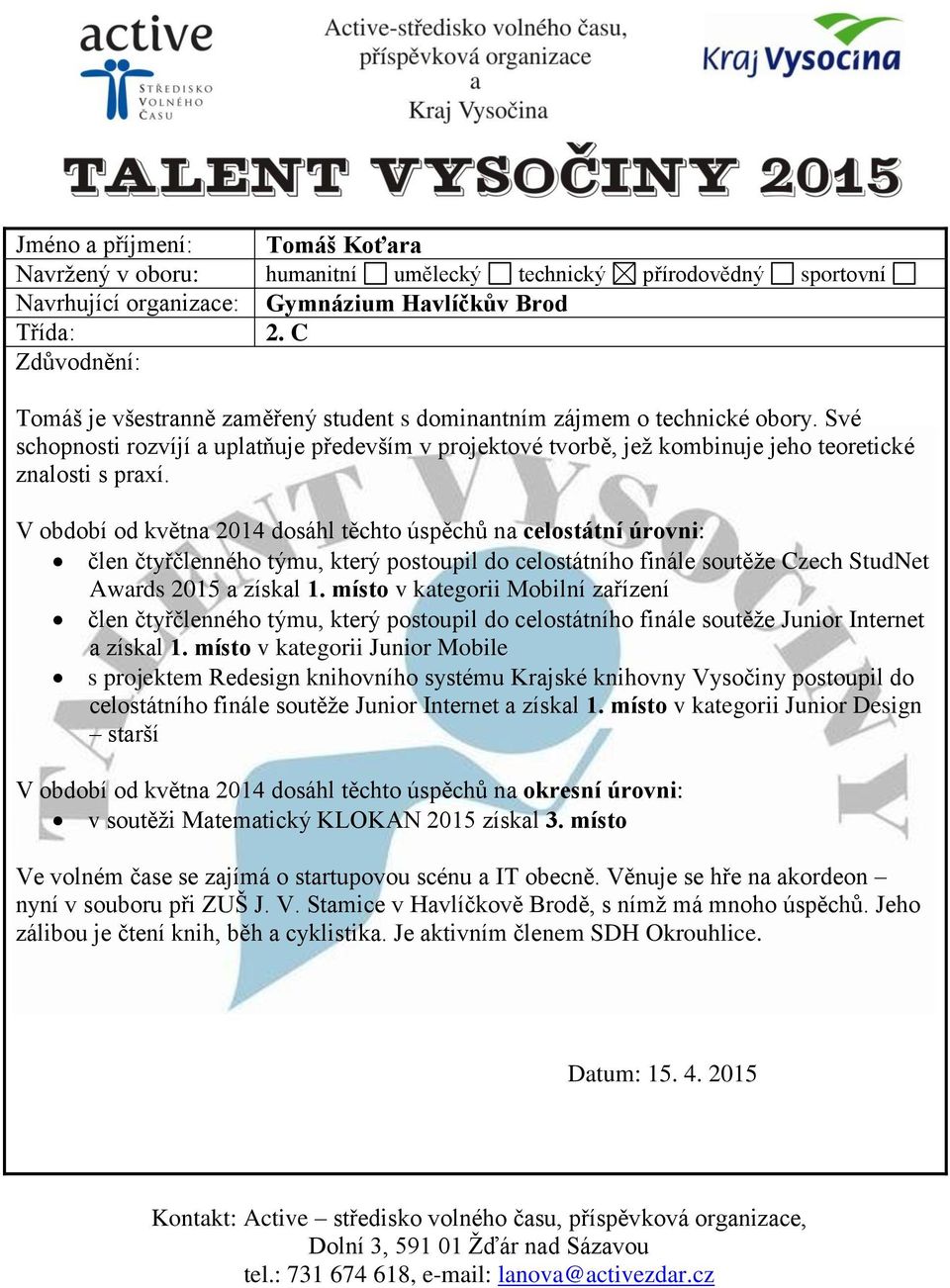 active
STŘEDISKO VOLNÉHO ČASU

Active-středisko volného času, příspěvková organizace
a
Kraj Vysočina

Kraj Vysočina

TALENT VYSOČINY 2015

| Jméno a příjmení: | Tomáš Koťara |
|---|---|
| Navržený v oboru: | humanitní ☐ umělecký ☐ technický ☒ přírodovědný ☐ sportovní ☐ |
| Navrhující organizace: | Gymnázium Havlíčkův Brod |
| Třída: | 2. C |

Zdůvodnění:

Tomáš je všestranně zaměřený student s dominantním zájmem o technické obory. Své schopnosti rozvíjí a uplatňuje především v projektové tvorbě, jež kombinuje jeho teoretické znalosti s praxí.

V období od května 2014 dosáhl těchto úspěchů na celostátní úrovni:
• člen čtyřčlenného týmu, který postoupil do celostátního finále soutěže Czech StudNet Awards 2015 a získal 1. místo v kategorii Mobilní zařízení
• člen čtyřčlenného týmu, který postoupil do celostátního finále soutěže Junior Internet a získal 1. místo v kategorii Junior Mobile
• s projektem Redesign knihovního systému Krajské knihovny Vysočiny postoupil do celostátního finále soutěže Junior Internet a získal 1. místo v kategorii Junior Design – starší

V období od května 2014 dosáhl těchto úspěchů na okresní úrovni:
• v soutěži Matematický KLOKAN 2015 získal 3. místo

Ve volném čase se zajímá o startupovou scénu a IT obecně. Věnuje se hře na akordeon – nyní v souboru při ZUŠ J. V. Stamice v Havlíčkově Brodě, s nímž má mnoho úspěchů. Jeho zálibou je čtení knih, běh a cyklistika. Je aktivním členem SDH Okrouhlice.

Datum: 15. 4. 2015

Kontakt: Active – středisko volného času, příspěvková organizace,
Dolní 3, 591 01 Žďár nad Sázavou
tel.: 731 674 618, e-mail: lanova@activezdar.cz